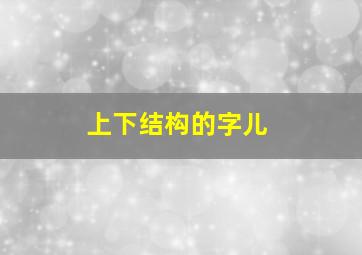 上下结构的字儿